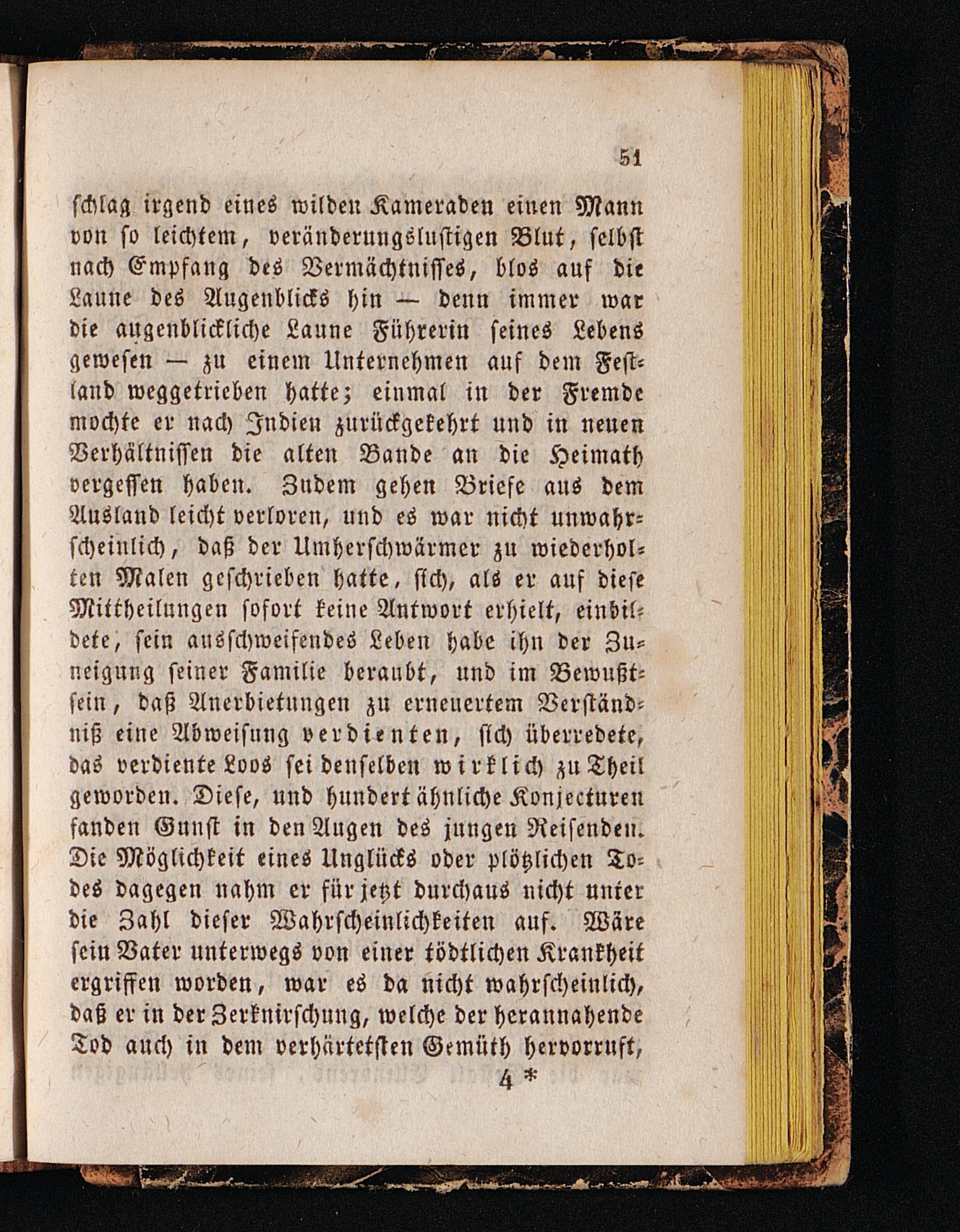 51

schlag irgend eines wilden Kameraden einen Mann von so leichtem, veränderungslustigen Blut, selbst nach Empfang des Vermächtnisses, blos auf die Laune des Augenblicks hin — denn immer war die augenblickliche Laune Führerin seines Lebens gewesen — zu einem Unternehmen auf dem Festland weggetrieben hatte; einmal in der Fremde mochte er nach Indien zurückgekehrt und in neuen Verhältnissen die alten Bande an die Heimath vergessen haben. Zudem gehen Briefe aus dem Ausland leicht verloren, und es war nicht unwahrscheinlich, daß der Umherschwärmer zu wiederholten Malen geschrieben hatte, sich, als er auf diese Mittheilungen sofort keine Antwort erhielt, einbildete, sein ausschweifendes Leben habe ihn der Zuneigung seiner Familie beraubt, und im Bewußtsein, daß Anerbietungen zu erneuertem Verständniß eine Abweisung verdienten, sich überredete, das verdiente Loos sei denselben wirklich zu Theil geworden. Diese, und hundert ähnliche Konjecturen fanden Gunst in den Augen des jungen Reisenden. Die Möglichkeit eines Unglücks oder plötzlichen Todes dagegen nahm er für jetzt durchaus nicht unter die Zahl dieser Wahrscheinlichkeiten auf. Wäre sein Vater unterwegs von einer tödtlichen Krankheit ergriffen worden, war es da nicht wahrscheinlich, daß er in der Zerknirschung, welche der herannahende Tod auch in dem verhärtetsten Gemüth hervorruft,

4 *